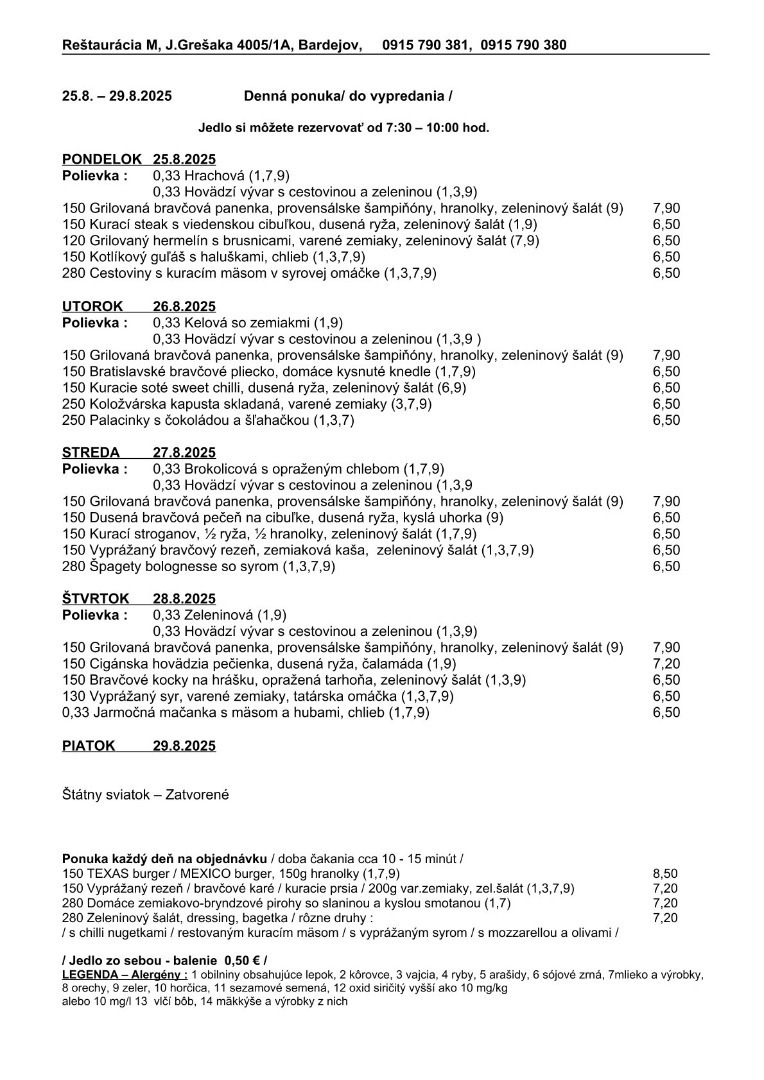 Reštaurácia M, J.Grešaka 4005/1A, Bardejov, 0915 790 381, 0915 790 380

25.8. – 29.8.2025 Denná ponuka/ do vypredania /

Jedlo si môžete rezervovať od 7:30 – 10:00 hod.

PONDELOK 25.8.2025
Polievka : 0,33 Hrachová (1,7,9)
0,33 Hovädzí vývar s cestovinou a zeleninou (1,3,9)
150 Grilovaná bravčová panenka, provensálske šampiňóny, hranolky, zeleninový šalát (9) 7,90
150 Kurací steak s viedenskou cibuľkou, dusená ryža, zeleninový šalát (1,9) 6,50
120 Grilovaný hermelín s brusnicami, varené zemiaky, zeleninový šalát (7,9) 6,50
150 Kotlíkový guľáš s haluškami, chlieb (1,3,7,9) 6,50
280 Cestoviny s kuracím mäsom v syrovej omáčke (1,3,7,9) 6,50

UTOROK 26.8.2025
Polievka : 0,33 Kelová so zemiakmi (1,9)
0,33 Hovädzí vývar s cestovinou a zeleninou (1,3,9 )
150 Grilovaná bravčová panenka, provensálske šampiňóny, hranolky, zeleninový šalát (9) 7,90
150 Bratislavské bravčové pliecko, domáce kysnuté knedle (1,7,9) 6,50
150 Kuracie soté sweet chilli, dusená ryža, zeleninový šalát (6,9) 6,50
250 Koložvárska kapusta skladaná, varené zemiaky (3,7,9) 6,50
250 Palacinky s čokoládou a šľahačkou (1,3,7) 6,50

STREDA 27.8.2025
Polievka : 0,33 Brokolicová s opraženým chlebom (1,7,9)
0,33 Hovädzí vývar s cestovinou a zeleninou (1,3,9
150 Grilovaná bravčová panenka, provensálske šampiňóny, hranolky, zeleninový šalát (9) 7,90
150 Dusená bravčová pečeň na cibuľke, dusená ryža, kyslá uhorka (9) 6,50
150 Kurací stroganov, ½ ryža, ½ hranolky, zeleninový šalát (1,7,9) 6,50
150 Vyprážaný bravčový rezeň, zemiaková kaša, zeleninový šalát (1,3,7,9) 6,50
280 Špagety bolognesse so syrom (1,3,7,9) 6,50

ŠTVRTOK 28.8.2025
Polievka : 0,33 Zeleninová (1,9)
0,33 Hovädzí vývar s cestovinou a zeleninou (1,3,9)
150 Grilovaná bravčová panenka, provensálske šampiňóny, hranolky, zeleninový šalát (9) 7,90
150 Cigánska hovädzia pečienka, dusená ryža, čalamáda (1,9) 7,20
150 Bravčové kocky na hrášku, opražená tarhoňa, zeleninový šalát (1,3,9) 6,50
130 Vyprážaný syr, varené zemiaky, tatárska omáčka (1,3,7,9) 6,50
0,33 Jarmočná mačanka s mäsom a hubami, chlieb (1,7,9) 6,50

PIATOK 29.8.2025

Štátny sviatok – Zatvorené

Ponuka každý deň na objednávku / doba čakania cca 10 - 15 minút /
150 TEXAS burger / MEXICO burger, 150g hranolky (1,7,9) 8,50
150 Vyprážaný rezeň / bravčové karé / kuracie prsia / 200g var.zemiaky, zel.šalát (1,3,7,9) 7,20
280 Domáce zemiakovo-bryndzové pirohy so slaninou a kyslou smotanou (1,7) 7,20
280 Zeleninový šalát, dressing, bagetka / rôzne druhy : 7,20
/ s chilli nugetkami / restovaným kuracím mäsom / s vyprážaným syrom / s mozzarellou a olivami /

/ Jedlo zo sebou - balenie 0,50 € /
LEGENDA – Alergény : 1 obilniny obsahujúce lepok, 2 kôrovce, 3 vajcia, 4 ryby, 5 arašidy, 6 sójové zrná, 7mlieko a výrobky, 8 orechy, 9 zeler, 10 horčica, 11 sezamové semená, 12 oxid siričitý vyšší ako 10 mg/kg alebo 10 mg/l 13 vlčí bôb, 14 mäkkýše a výrobky z nich